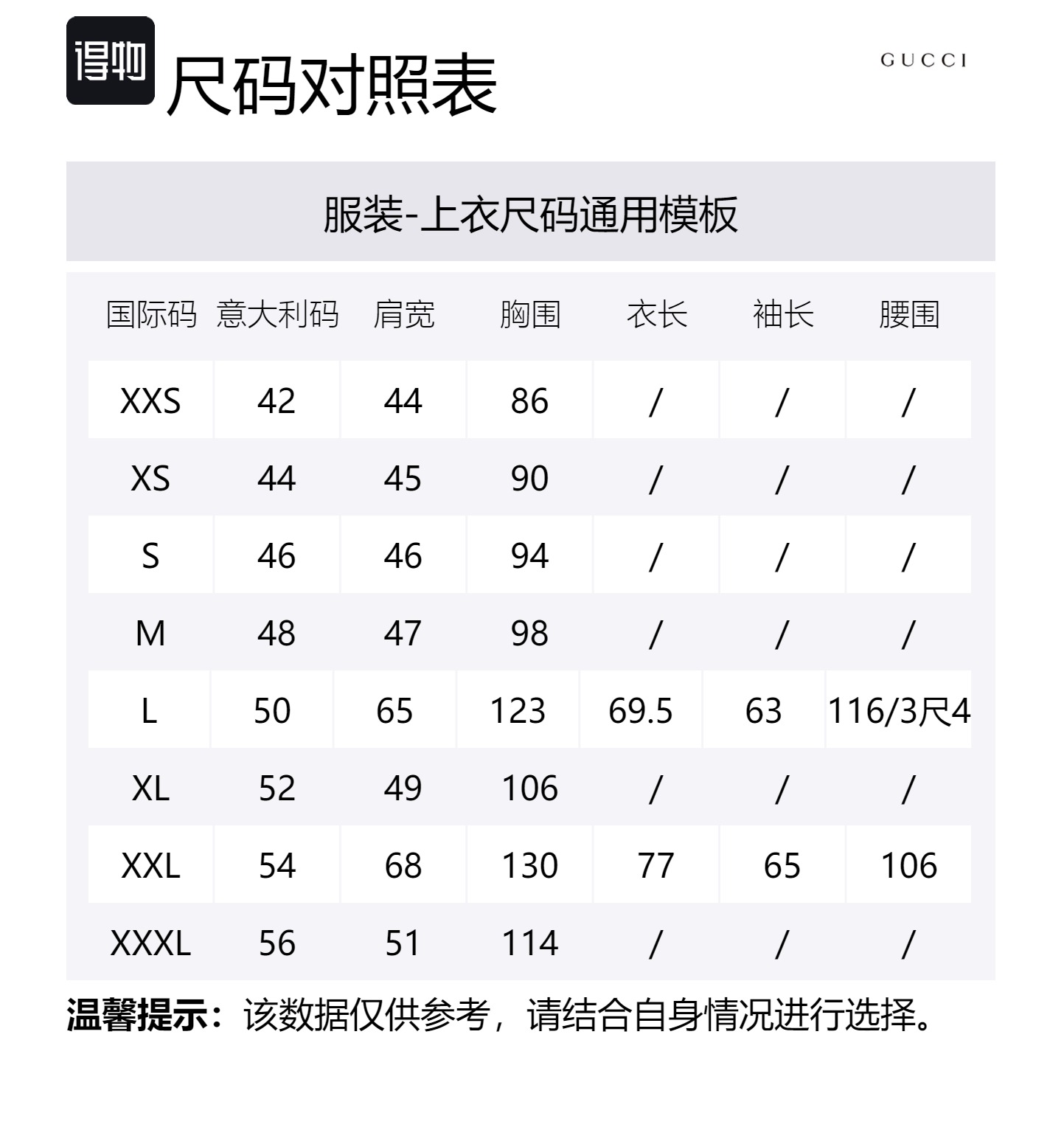 得物 尺码对照表

GUCCI

服装-上衣尺码通用模板

| 国际码 | 意大利码 | 肩宽 | 胸围 | 衣长 | 袖长 | 腰围 |
|---|---|---|---|---|---|---|
| XXS | 42 | 44 | 86 | / | / | / |
| XS | 44 | 45 | 90 | / | / | / |
| S | 46 | 46 | 94 | / | / | / |
| M | 48 | 47 | 98 | / | / | / |
| L | 50 | 65 | 123 | 69.5 | 63 | 116/3尺4 |
| XL | 52 | 49 | 106 | / | / | / |
| XXL | 54 | 68 | 130 | 77 | 65 | 106 |
| XXXL | 56 | 51 | 114 | / | / | / |

温馨提示：该数据仅供参考，请结合自身情况进行选择。